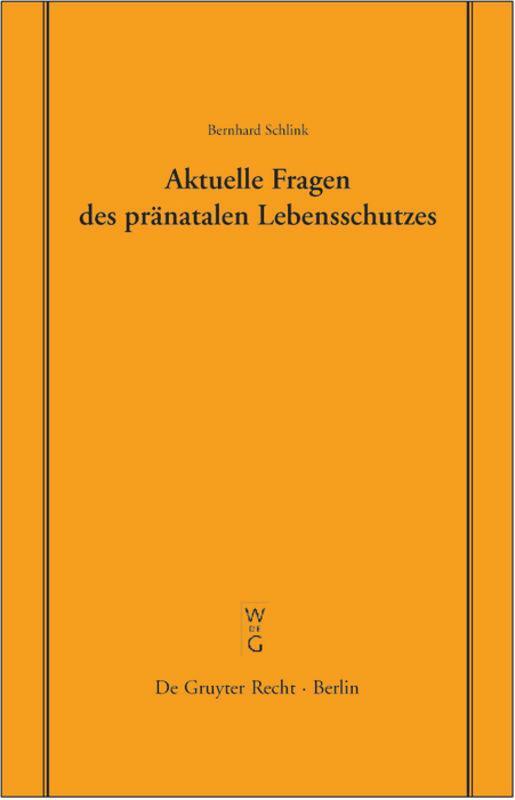 Bernhard Schlink

Aktuelle Fragen des pränatalen Lebensschutzes

W
DE
G

De Gruyter Recht · Berlin